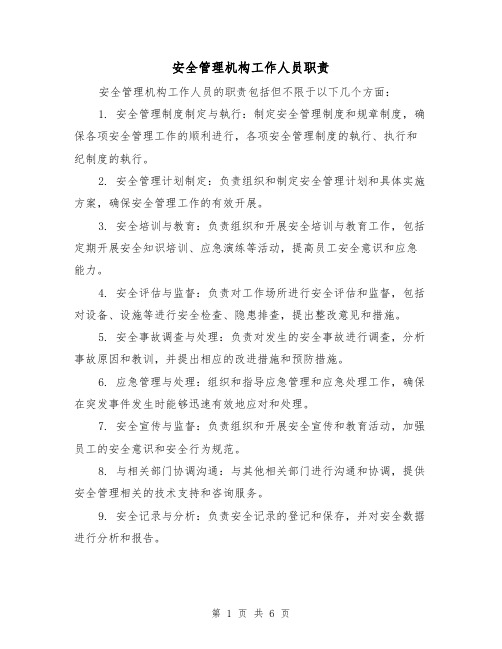 安全管理机构工作人员职责

安全管理机构工作人员的职责包括但不限于以下几个方面：

1. 安全管理制度制定与执行：制定安全管理制度和规章制度，确保各项安全管理工作的顺利进行，各项安全管理制度的执行、执行和纪制度的执行。

2. 安全管理计划制定：负责组织和制定安全管理计划和具体实施方案，确保安全管理工作的有效开展。

3. 安全培训与教育：负责组织和开展安全培训与教育工作，包括定期开展安全知识培训、应急演练等活动，提高员工安全意识和应急能力。

4. 安全评估与监督：负责对工作场所进行安全评估和监督，包括对设备、设施等进行安全检查、隐患排查，提出整改意见和措施。

5. 安全事故调查与处理：负责对发生的安全事故进行调查，分析事故原因和教训，并提出相应的改进措施和预防措施。

6. 应急管理与处理：组织和指导应急管理和应急处理工作，确保在突发事件发生时能够迅速有效地应对和处理。

7. 安全宣传与监督：负责组织和开展安全宣传和教育活动，加强员工的安全意识和安全行为规范。

8. 与相关部门协调沟通：与其他相关部门进行沟通和协调，提供安全管理相关的技术支持和咨询服务。

9. 安全记录与分析：负责安全记录的登记和保存，并对安全数据进行分析和报告。

第 1 页 共 6 页